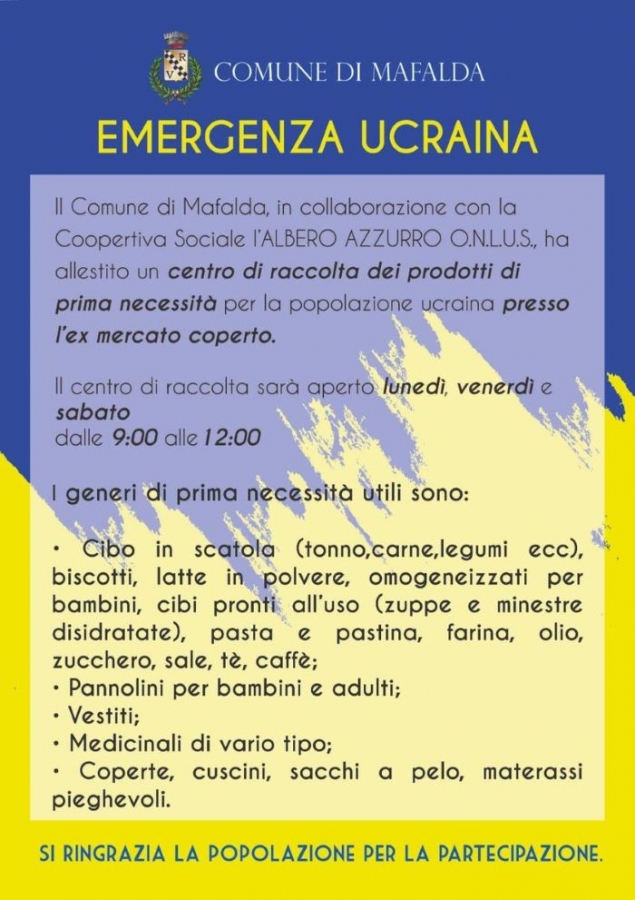 COMUNE DI MAFALDA

EMERGENZA UCRAINA

Il Comune di Mafalda, in collaborazione con la Coopertiva Sociale l'ALBERO AZZURRO O.N.L.U.S., ha allestito un centro di raccolta dei prodotti di prima necessità per la popolazione ucraina presso l'ex mercato coperto.

Il centro di raccolta sarà aperto lunedì, venerdì e sabato
dalle 9:00 alle 12:00

I generi di prima necessità utili sono:

• Cibo in scatola (tonno,carne,legumi ecc), biscotti, latte in polvere, omogeneizzati per bambini, cibi pronti all'uso (zuppe e minestre disidratate), pasta e pastina, farina, olio, zucchero, sale, tè, caffè;
• Pannolini per bambini e adulti;
• Vestiti;
• Medicinali di vario tipo;
• Coperte, cuscini, sacchi a pelo, materassi pieghevoli.

SI RINGRAZIA LA POPOLAZIONE PER LA PARTECIPAZIONE.